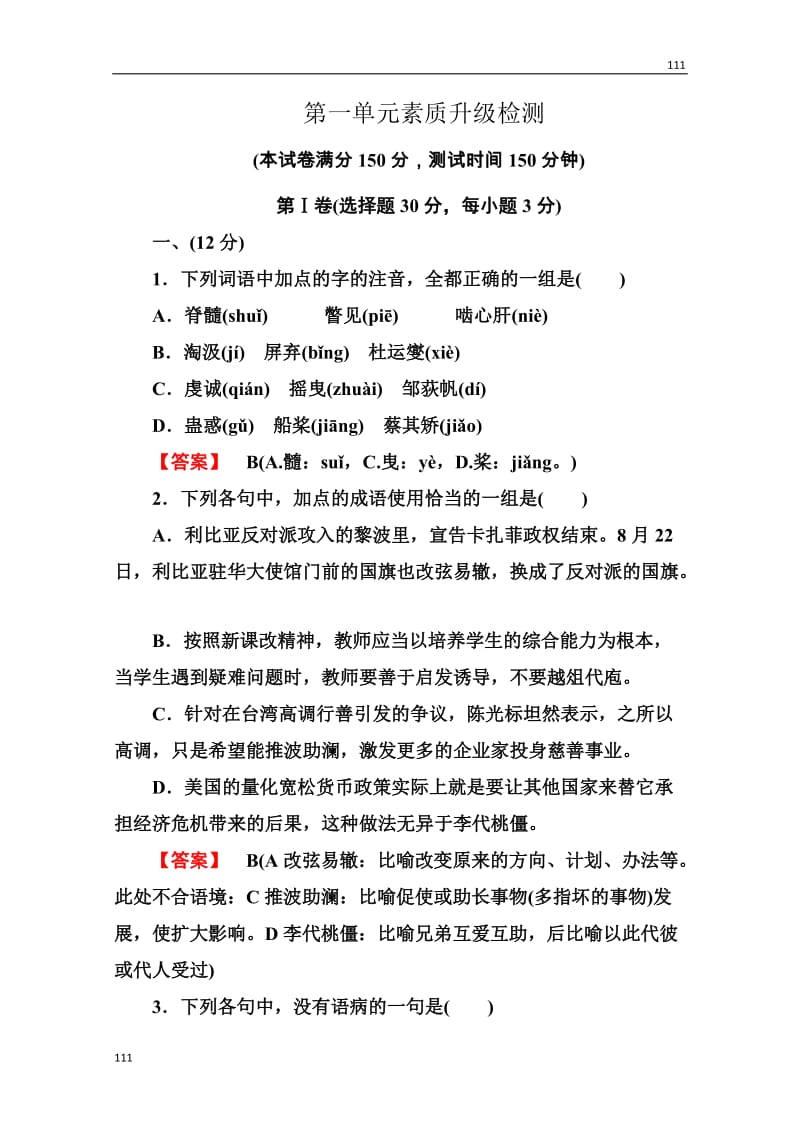 111

第一单元素质升级检测

(本试卷满分 150 分，测试时间 150 分钟)

第Ⅰ卷(选择题 30 分，每小题 3 分)

一、(12 分)

1．下列词语中加点的字的注音，全都正确的一组是(　　)

A．脊髓(shuǐ)　　瞥见(piē)　　啮心肝(niè)

B．淘汲(jí)　屏弃(bǐng)　杜运燮(xiè)

C．虔诚(qián)　摇曳(zhuài)　邹荻帆(dí)

D．蛊惑(gǔ)　船桨(jiāng)　蔡其矫(jiǎo)

【答案】　B(A.髓：suǐ，C.曳：yè，D.桨：jiǎng。)

2．下列各句中，加点的成语使用恰当的一组是(　　)

A．利比亚反对派攻入的黎波里，宣告卡扎菲政权结束。8 月 22 日，利比亚驻华大使馆门前的国旗也改弦易辙，换成了反对派的国旗。

B．按照新课改精神，教师应当以培养学生的综合能力为根本，当学生遇到疑难问题时，教师要善于启发诱导，不要越俎代庖。

C．针对在台湾高调行善引发的争议，陈光标坦然表示，之所以高调，只是希望能推波助澜，激发更多的企业家投身慈善事业。

D．美国的量化宽松货币政策实际上就是要让其他国家来替它承担经济危机带来的后果，这种做法无异于李代桃僵。

【答案】　B(A 改弦易辙：比喻改变原来的方向、计划、办法等。此处不合语境：C 推波助澜：比喻促使或助长事物(多指坏的事物)发展，使扩大影响。D 李代桃僵：比喻兄弟互爱互助，后比喻以此代彼或代人受过)

3．下列各句中，没有语病的一句是(　　)

111